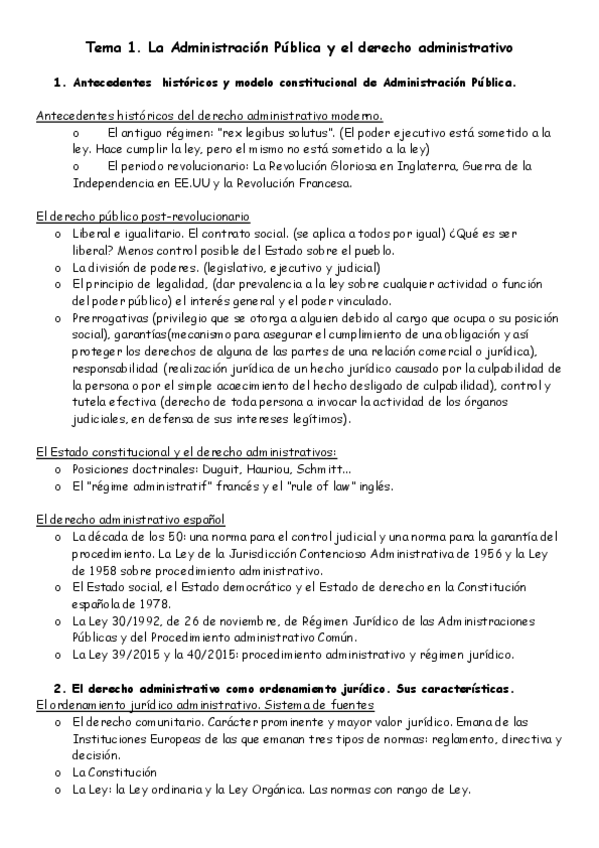 Tema 1. La Administración Pública y el derecho administrativo

1. Antecedentes históricos y modelo constitucional de Administración Pública.

Antecedentes históricos del derecho administrativo moderno.
o El antiguo régimen: "rex legibus solutus". (El poder ejecutivo está sometido a la ley. Hace cumplir la ley, pero el mismo no está sometido a la ley)
o El periodo revolucionario: La Revolución Gloriosa en Inglaterra, Guerra de la Independencia en EE.UU y la Revolución Francesa.

El derecho público post-revolucionario
o Liberal e igualitario. El contrato social. (se aplica a todos por igual) ¿Qué es ser liberal? Menos control posible del Estado sobre el pueblo.
o La división de poderes. (legislativo, ejecutivo y judicial)
o El principio de legalidad, (dar prevalencia a la ley sobre cualquier actividad o función del poder público) el interés general y el poder vinculado.
o Prerrogativas (privilegio que se otorga a alguien debido al cargo que ocupa o su posición social), garantías(mecanismo para asegurar el cumplimiento de una obligación y así proteger los derechos de alguna de las partes de una relación comercial o jurídica), responsabilidad (realización jurídica de un hecho jurídico causado por la culpabilidad de la persona o por el simple acaecimiento del hecho desligado de culpabilidad), control y tutela efectiva (derecho de toda persona a invocar la actividad de los órganos judiciales, en defensa de sus intereses legítimos).

El Estado constitucional y el derecho administrativos:
o Posiciones doctrinales: Duguit, Hauriou, Schmitt...
o El "régime administratif" francés y el "rule of law" inglés.

El derecho administrativo español
o La década de los 50: una norma para el control judicial y una norma para la garantía del procedimiento. La Ley de la Jurisdicción Contencioso Administrativa de 1956 y la Ley de 1958 sobre procedimiento administrativo.
o El Estado social, el Estado democrático y el Estado de derecho en la Constitución española de 1978.
o La Ley 30/1992, de 26 de noviembre, de Régimen Jurídico de las Administraciones Públicas y del Procedimiento administrativo Común.
o La Ley 39/2015 y la 40/2015: procedimiento administrativo y régimen jurídico.

2. El derecho administrativo como ordenamiento jurídico. Sus características.
El ordenamiento jurídico administrativo. Sistema de fuentes
o El derecho comunitario. Carácter prominente y mayor valor jurídico. Emana de las Instituciones Europeas de las que emanan tres tipos de normas: reglamento, directiva y decisión.
o La Constitución
o La Ley: la Ley ordinaria y la Ley Orgánica. Las normas con rango de Ley.